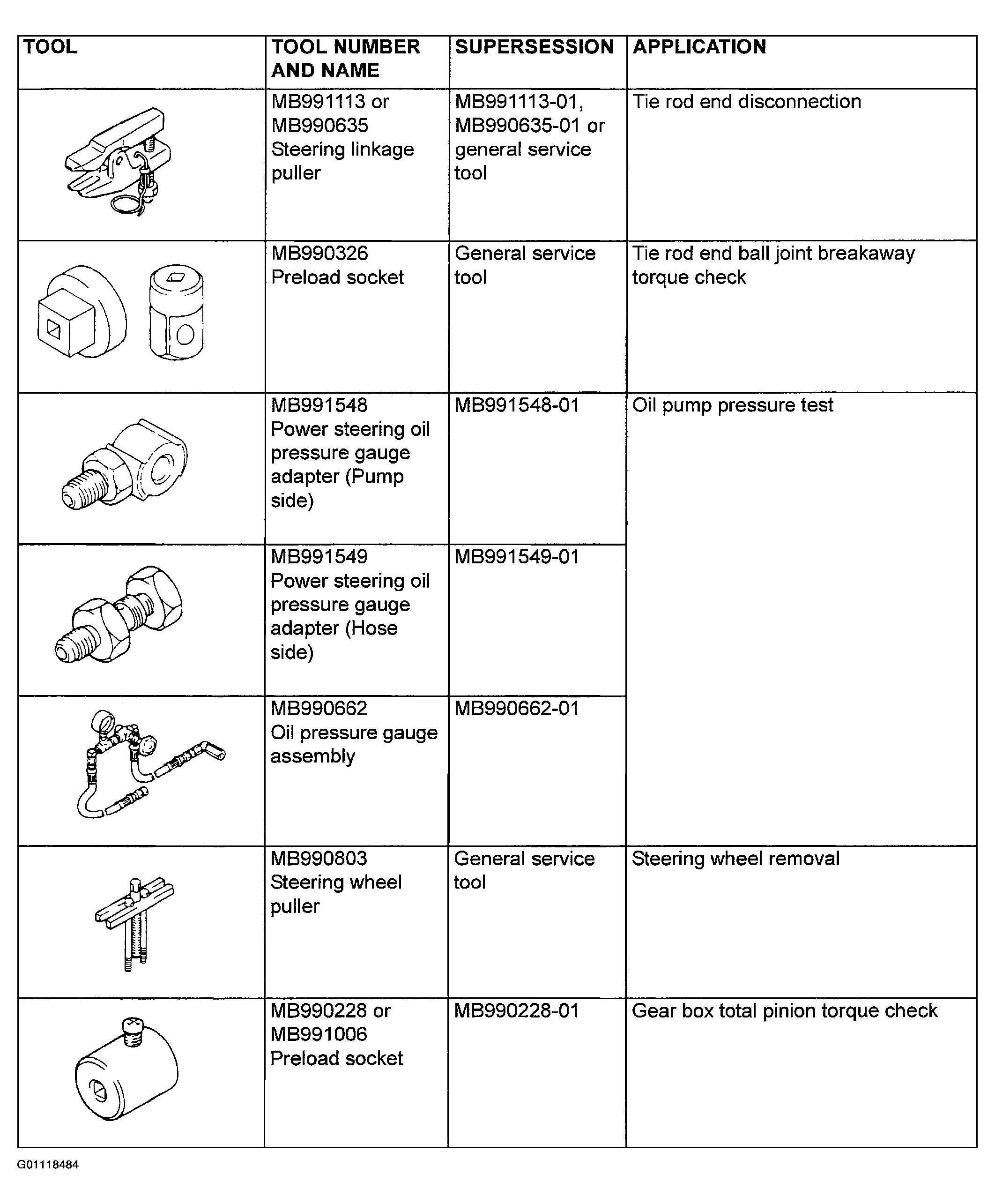 | TOOL | TOOL NUMBER AND NAME | SUPERSESSION | APPLICATION |
|---|---|---|---|
|  | MB991113 or MB990635 Steering linkage puller | MB991113-01, MB990635-01 or general service tool | Tie rod end disconnection |
|  | MB990326 Preload socket | General service tool | Tie rod end ball joint breakaway torque check |
|  | MB991548 Power steering oil pressure gauge adapter (Pump side) | MB991548-01 | Oil pump pressure test |
|  | MB991549 Power steering oil pressure gauge adapter (Hose side) | MB991549-01 |  |
|  | MB990662 Oil pressure gauge assembly | MB990662-01 |  |
|  | MB990803 Steering wheel puller | General service tool | Steering wheel removal |
|  | MB990228 or MB991006 Preload socket | MB990228-01 | Gear box total pinion torque check |

G01118484